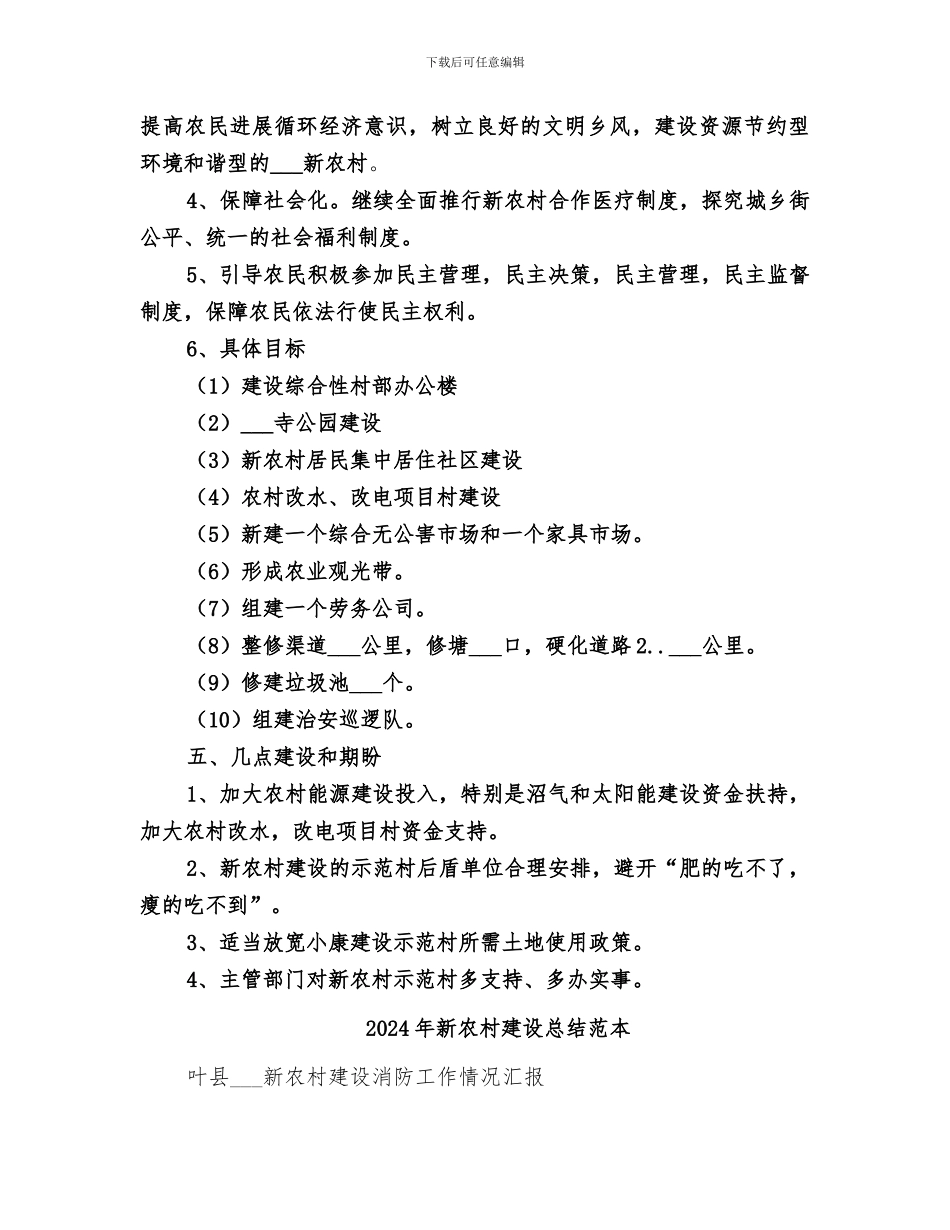 下载后可任意编辑

提高农民进展循环经济意识，树立良好的文明乡风，建设资源节约型环境和谐型的___新农村。

4、保障社会化。继续全面推行新农村合作医疗制度，探究城乡街公平、统一的社会福利制度。

5、引导农民积极参加民主管理，民主决策，民主管理，民主监督制度，保障农民依法行使民主权利。

6、具体目标

（1）建设综合性村部办公楼

（2）___寺公园建设

（3）新农村居民集中居住社区建设

（4）农村改水、改电项目村建设

（5）新建一个综合无公害市场和一个家具市场。

（6）形成农业观光带。

（7）组建一个劳务公司。

（8）整修渠道___公里，修塘___口，硬化道路2..___公里。

（9）修建垃圾池___个。

（10）组建治安巡逻队。

五、几点建设和期盼

1、加大农村能源建设投入，特别是沼气和太阳能建设资金扶持，加大农村改水，改电项目村资金支持。

2、新农村建设的示范村后盾单位合理安排，避开“肥的吃不了，瘦的吃不到”。

3、适当放宽小康建设示范村所需土地使用政策。

4、主管部门对新农村示范村多支持、多办实事。

2024年新农村建设总结范本

叶县___新农村建设消防工作情况汇报